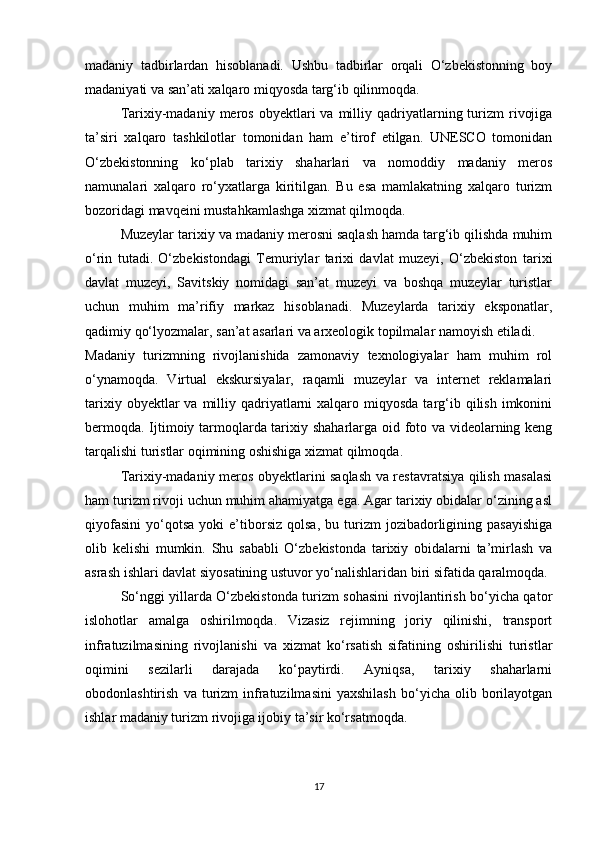 madaniy tadbirlardan hisoblanadi. Ushbu tadbirlar orqali O‘zbekistonning boy madaniyati va san’ati xalqaro miqyosda targ‘ib qilinmoqda.

Tarixiy-madaniy meros obyektlari va milliy qadriyatlarning turizm rivojiga ta’siri xalqaro tashkilotlar tomonidan ham e’tirof etilgan. UNESCO tomonidan O‘zbekistonning ko‘plab tarixiy shaharlari va nomoddiy madaniy meros namunalari xalqaro ro‘yxatlarga kiritilgan. Bu esa mamlakatning xalqaro turizm bozoridagi mavqeini mustahkamlashga xizmat qilmoqda.

Muzeylar tarixiy va madaniy merosni saqlash hamda targ‘ib qilishda muhim o‘rin tutadi. O‘zbekistondagi Temuriylar tarixi davlat muzeyi, O‘zbekiston tarixi davlat muzeyi, Savitskiy nomidagi san’at muzeyi va boshqa muzeylar turistlar uchun muhim ma’rifiy markaz hisoblanadi. Muzeylarda tarixiy eksponatlar, qadimiy qo‘lyozmalar, san’at asarlari va arxeologik topilmalar namoyish etiladi.

Madaniy turizmning rivojlanishida zamonaviy texnologiyalar ham muhim rol o‘ynamoqda. Virtual ekskursiyalar, raqamli muzeylar va internet reklamalari tarixiy obyektlar va milliy qadriyatlarni xalqaro miqyosda targ‘ib qilish imkonini bermoqda. Ijtimoiy tarmoqlarda tarixiy shaharlarga oid foto va videolarning keng tarqalishi turistlar oqimining oshishiga xizmat qilmoqda.

Tarixiy-madaniy meros obyektlarini saqlash va restavratsiya qilish masalasi ham turizm rivoji uchun muhim ahamiyatga ega. Agar tarixiy obidalar o‘zining asl qiyofasini yo‘qotsa yoki e’tiborsiz qolsa, bu turizm jozibadorligining pasayishiga olib kelishi mumkin. Shu sababli O‘zbekistonda tarixiy obidalarni ta’mirlash va asrash ishlari davlat siyosatining ustuvor yo‘nalishlaridan biri sifatida qaralmoqda.

So‘nggi yillarda O‘zbekistonda turizm sohasini rivojlantirish bo‘yicha qator islohotlar amalga oshirilmoqda. Vizasiz rejimning joriy qilinishi, transport infratuzilmasining rivojlanishi va xizmat ko‘rsatish sifatining oshirilishi turistlar oqimini sezilarli darajada ko‘paytirdi. Ayniqsa, tarixiy shaharlarni obodonlashtirish va turizm infratuzilmasini yaxshilash bo‘yicha olib borilayotgan ishlar madaniy turizm rivojiga ijobiy ta’sir ko‘rsatmoqda.

17